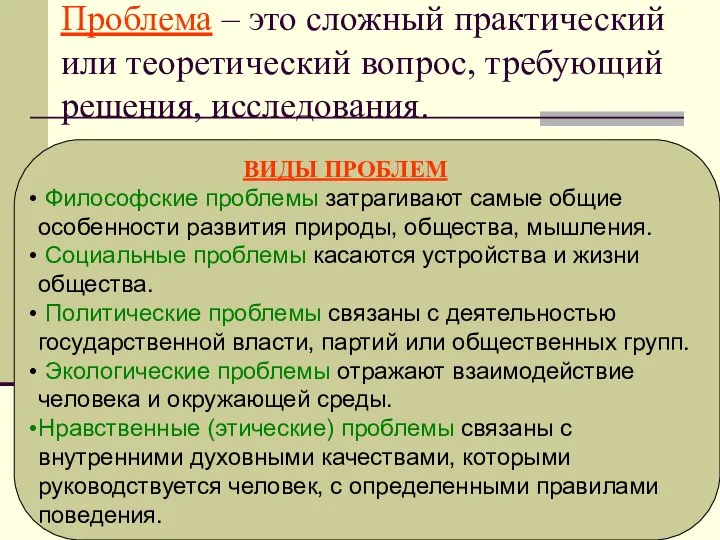 Проблема – это сложный практический или теоретический вопрос, требующий решения, исследования.

ВИДЫ ПРОБЛЕМ

• Философские проблемы затрагивают самые общие особенности развития природы, общества, мышления.
• Социальные проблемы касаются устройства и жизни общества.
• Политические проблемы связаны с деятельностью государственной власти, партий или общественных групп.
• Экологические проблемы отражают взаимодействие человека и окружающей среды.
•Нравственные (этические) проблемы связаны с внутренними духовными качествами, которыми руководствуется человек, с определенными правилами поведения.